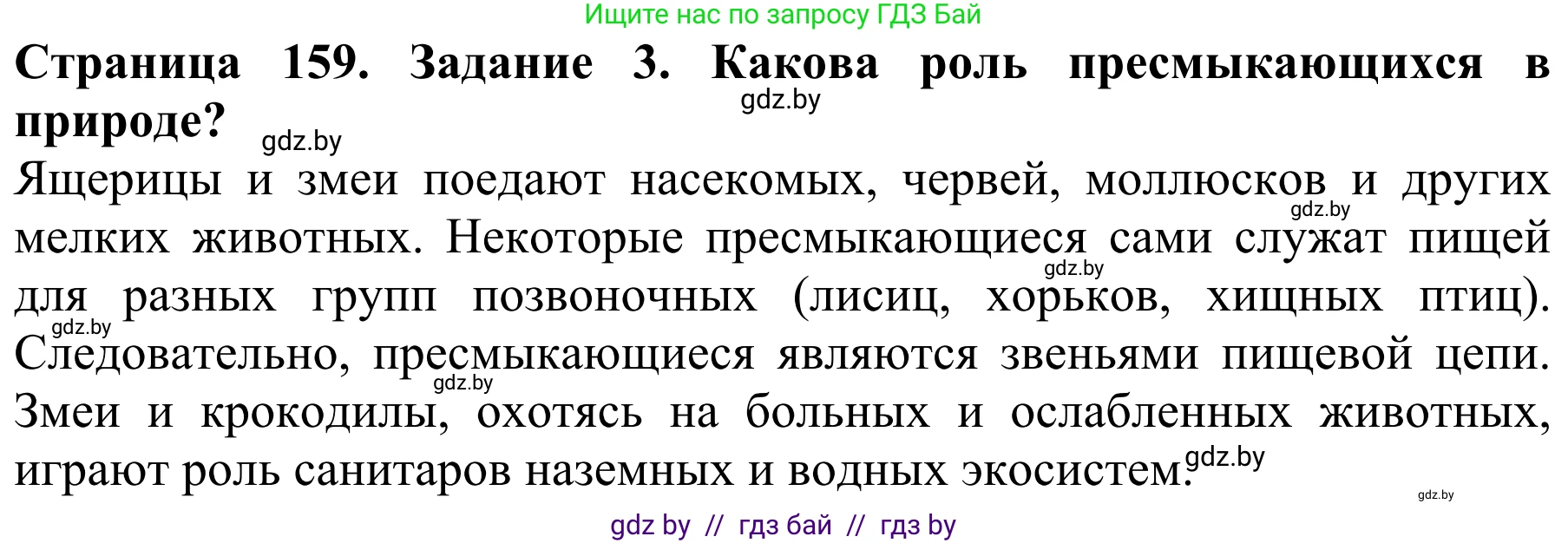 Ищите нас по запросу ГДЗ Бай

**Страница 159. Задание 3. Какова роль пресмыкающихся в природе?**

gdz.by

gdz.by

Ящерицы и змеи поедают насекомых, червей, моллюсков и других мелких животных. Некоторые пресмыкающиеся сами служат пищей для разных групп позвоночных (лисиц, хорьков, хищных птиц). Следовательно, пресмыкающиеся являются звеньями пищевой цепи. Змеи и крокодилы, охотясь на больных и ослабленных животных, играют роль санитаров наземных и водных экосистем.

gdz.by

gdz.by

gdz.by

gdz.by

gdz.by

gdz.by

gdz by // гдз бай // гдз by